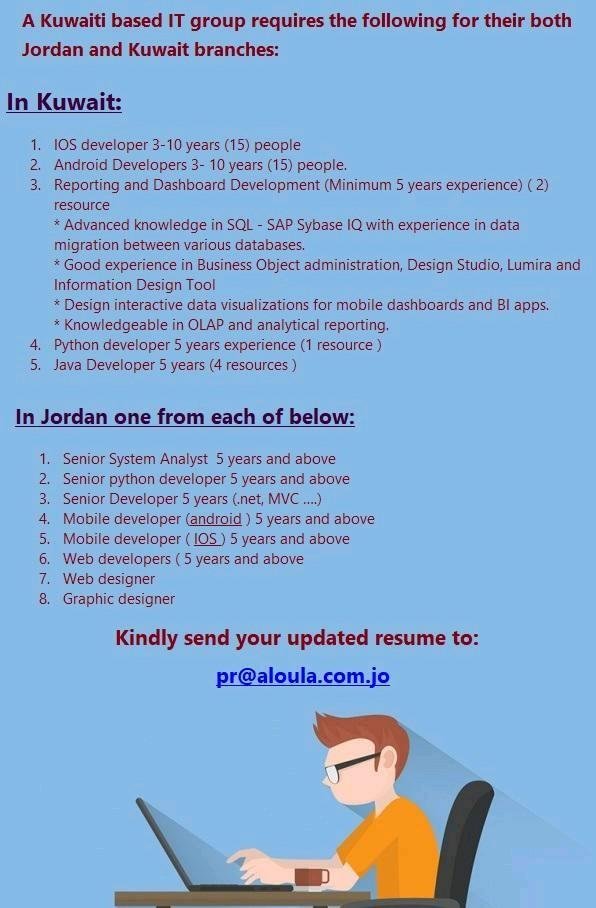 A Kuwaiti based IT group requires the following for their both Jordan and Kuwait branches:

In Kuwait:

1. IOS developer 3-10 years (15) people
2. Android Developers 3- 10 years (15) people.
3. Reporting and Dashboard Development (Minimum 5 years experience) ( 2) resource
* Advanced knowledge in SQL - SAP Sybase IQ with experience in data migration between various databases.
* Good experience in Business Object administration, Design Studio, Lumira and Information Design Tool
* Design interactive data visualizations for mobile dashboards and BI apps.
* Knowledgeable in OLAP and analytical reporting.
4. Python developer 5 years experience (1 resource )
5. Java Developer 5 years (4 resources )

In Jordan one from each of below:

1. Senior System Analyst 5 years and above
2. Senior python developer 5 years and above
3. Senior Developer 5 years (.net, MVC ....)
4. Mobile developer (android ) 5 years and above
5. Mobile developer ( IOS ) 5 years and above
6. Web developers ( 5 years and above
7. Web designer
8. Graphic designer

Kindly send your updated resume to:

pr@aloula.com.jo